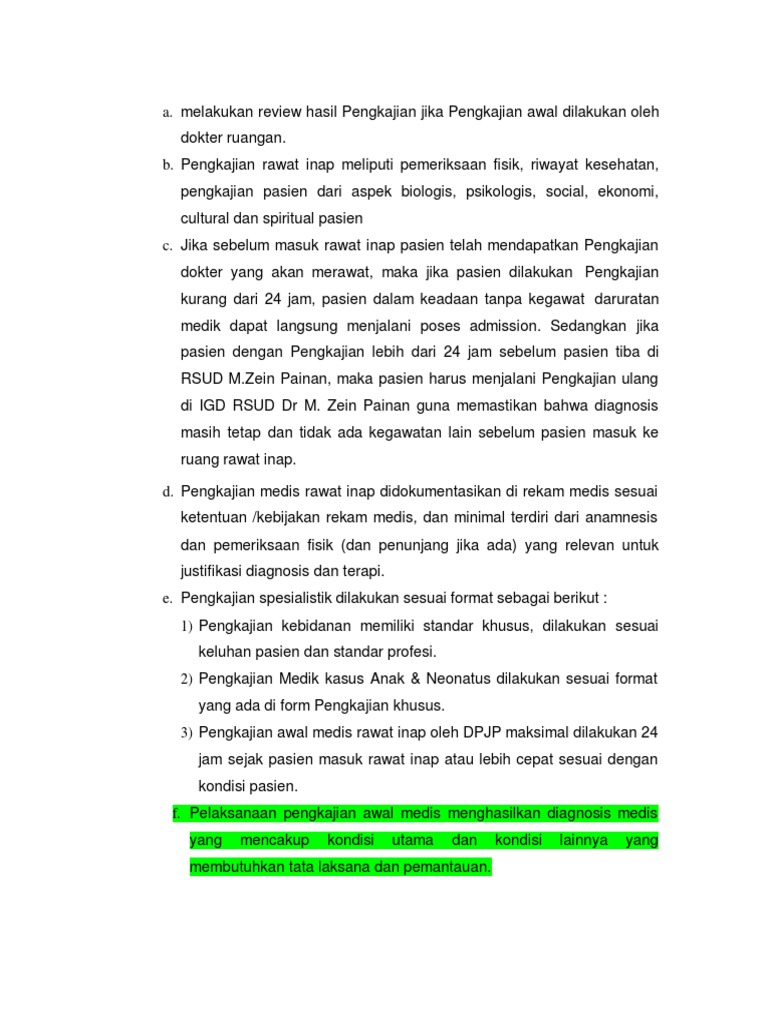 a. melakukan review hasil Pengkajian jika Pengkajian awal dilakukan oleh dokter ruangan.

b. Pengkajian rawat inap meliputi pemeriksaan fisik, riwayat kesehatan, pengkajian pasien dari aspek biologis, psikologis, social, ekonomi, cultural dan spiritual pasien

c. Jika sebelum masuk rawat inap pasien telah mendapatkan Pengkajian dokter yang akan merawat, maka jika pasien dilakukan Pengkajian kurang dari 24 jam, pasien dalam keadaan tanpa kegawat daruratan medik dapat langsung menjalani poses admission. Sedangkan jika pasien dengan Pengkajian lebih dari 24 jam sebelum pasien tiba di RSUD M.Zein Painan, maka pasien harus menjalani Pengkajian ulang di IGD RSUD Dr M. Zein Painan guna memastikan bahwa diagnosis masih tetap dan tidak ada kegawatan lain sebelum pasien masuk ke ruang rawat inap.

d. Pengkajian medis rawat inap didokumentasikan di rekam medis sesuai ketentuan /kebijakan rekam medis, dan minimal terdiri dari anamnesis dan pemeriksaan fisik (dan penunjang jika ada) yang relevan untuk justifikasi diagnosis dan terapi.

e. Pengkajian spesialistik dilakukan sesuai format sebagai berikut :

1) Pengkajian kebidanan memiliki standar khusus, dilakukan sesuai keluhan pasien dan standar profesi.

2) Pengkajian Medik kasus Anak & Neonatus dilakukan sesuai format yang ada di form Pengkajian khusus.

3) Pengkajian awal medis rawat inap oleh DPJP maksimal dilakukan 24 jam sejak pasien masuk rawat inap atau lebih cepat sesuai dengan kondisi pasien.

f. Pelaksanaan pengkajian awal medis menghasilkan diagnosis medis yang mencakup kondisi utama dan kondisi lainnya yang membutuhkan tata laksana dan pemantauan.